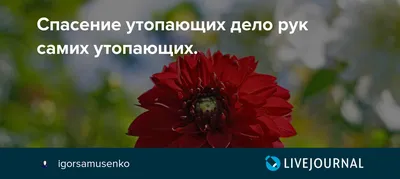 Спасение утопающих дело рук самих утопающих.

igorsamusenko

LIVEJOURNAL